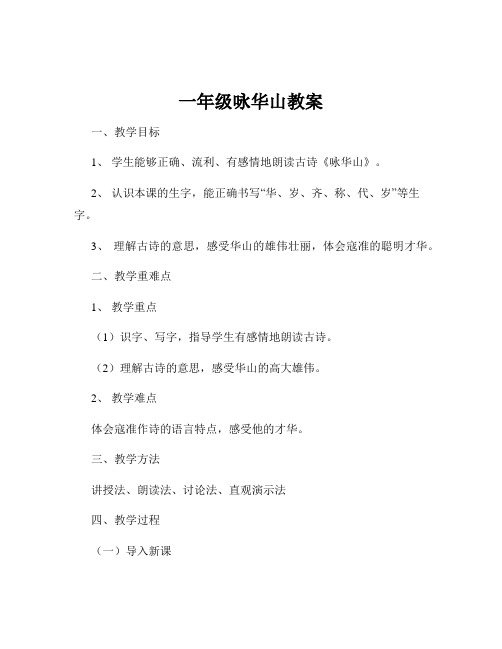 一年级咏华山教案

一、教学目标

1、 学生能够正确、流利、有感情地朗读古诗《咏华山》。

2、 认识本课的生字，能正确书写“华、岁、齐、称、代、岁”等生字。

3、 理解古诗的意思，感受华山的雄伟壮丽，体会寇准的聪明才华。

二、教学重难点

1、 教学重点

（1）识字、写字，指导学生有感情地朗读古诗。

（2）理解古诗的意思，感受华山的高大雄伟。

2、 教学难点

体会寇准作诗的语言特点，感受他的才华。

三、教学方法

讲授法、朗读法、讨论法、直观演示法

四、教学过程

（一）导入新课